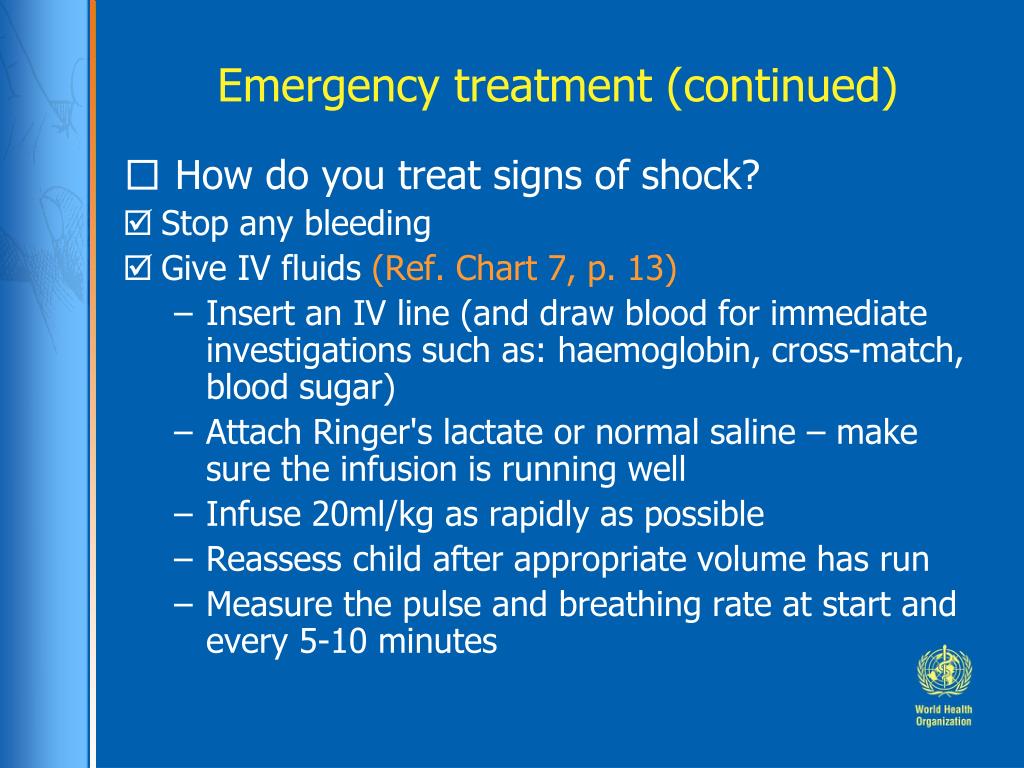 Emergency treatment (continued)

☐ How do you treat signs of shock?

☑ Stop any bleeding

☑ Give IV fluids (Ref. Chart 7, p. 13)

– Insert an IV line (and draw blood for immediate investigations such as: haemoglobin, cross-match, blood sugar)

– Attach Ringer's lactate or normal saline – make sure the infusion is running well

– Infuse 20ml/kg as rapidly as possible

– Reassess child after appropriate volume has run

– Measure the pulse and breathing rate at start and every 5-10 minutes

World Health Organization